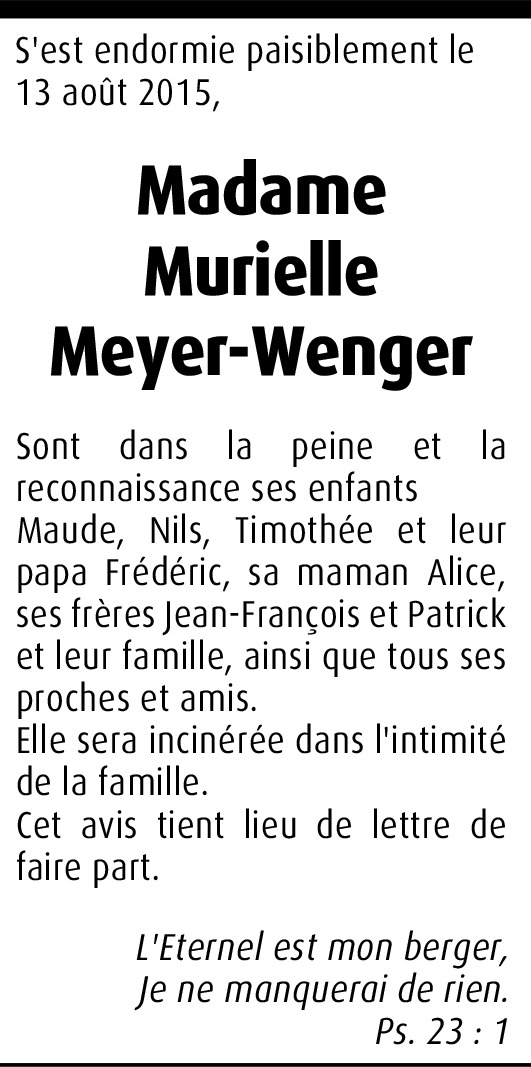 S'est endormie paisiblement le 13 août 2015,

Madame
Murielle
Meyer-Wenger

Sont dans la peine et la reconnaissance ses enfants Maude, Nils, Timothée et leur papa Frédéric, sa maman Alice, ses frères Jean-François et Patrick et leur famille, ainsi que tous ses proches et amis.
Elle sera incinérée dans l'intimité de la famille.
Cet avis tient lieu de lettre de faire part.

L'Eternel est mon berger,
Je ne manquerai de rien.
Ps. 23 : 1